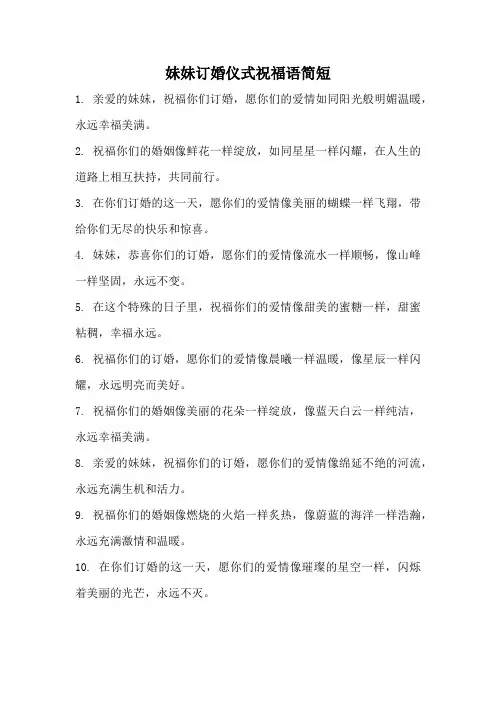 妹妹订婚仪式祝福语简短

1. 亲爱的妹妹，祝福你们订婚，愿你们的爱情如同阳光般明媚温暖，永远幸福美满。

2. 祝福你们的婚姻像鲜花一样绽放，如同星星一样闪耀，在人生的道路上相互扶持，共同前行。

3. 在你们订婚的这一天，愿你们的爱情像美丽的蝴蝶一样飞翔，带给你们无尽的快乐和惊喜。

4. 妹妹，恭喜你们的订婚，愿你们的爱情像流水一样顺畅，像山峰一样坚固，永远不变。

5. 在这个特殊的日子里，祝福你们的爱情像甜美的蜜糖一样，甜蜜粘稠，幸福永远。

6. 祝福你们的订婚，愿你们的爱情像晨曦一样温暖，像星辰一样闪耀，永远明亮而美好。

7. 祝福你们的婚姻像美丽的花朵一样绽放，像蓝天白云一样纯洁，永远幸福美满。

8. 亲爱的妹妹，祝福你们的订婚，愿你们的爱情像绵延不绝的河流，永远充满生机和活力。

9. 祝福你们的婚姻像燃烧的火焰一样炙热，像蔚蓝的海洋一样浩瀚，永远充满激情和温暖。

10. 在你们订婚的这一天，愿你们的爱情像璀璨的星空一样，闪烁着美丽的光芒，永远不灭。